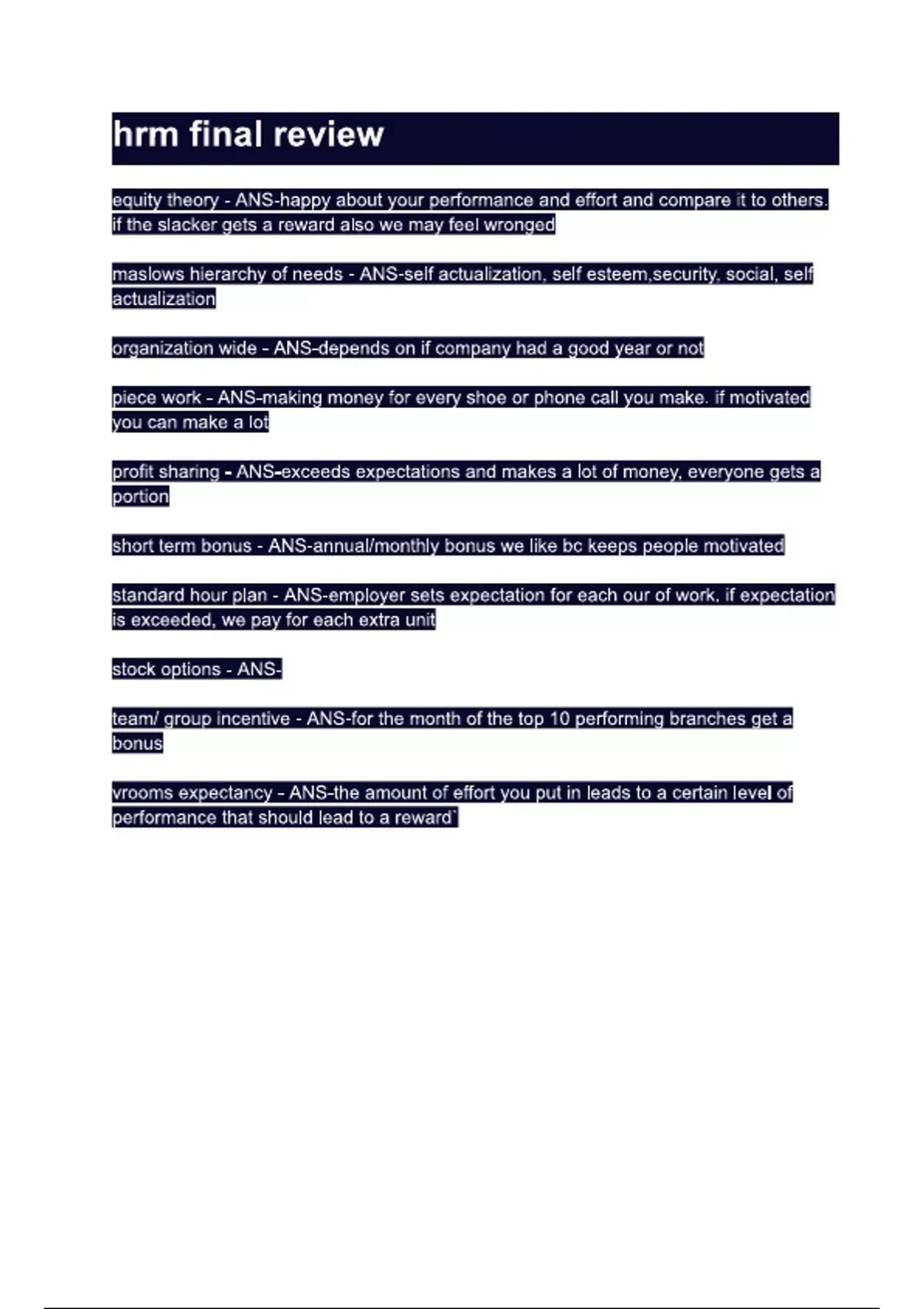 hrm final review

equity theory - ANS-happy about your performance and effort and compare it to others. if the slacker gets a reward also we may feel wronged

maslows hierarchy of needs - ANS-self actualization, self esteem,security, social, self actualization

organization wide - ANS-depends on if company had a good year or not

piece work - ANS-making money for every shoe or phone call you make. if motivated you can make a lot

profit sharing - ANS-exceeds expectations and makes a lot of money, everyone gets a portion

short term bonus - ANS-annual/monthly bonus we like bc keeps people motivated

standard hour plan - ANS-employer sets expectation for each our of work. if expectation is exceeded, we pay for each extra unit

stock options - ANS-

team/ group incentive - ANS-for the month of the top 10 performing branches get a bonus

vrooms expectancy - ANS-the amount of effort you put in leads to a certain level of performance that should lead to a reward`